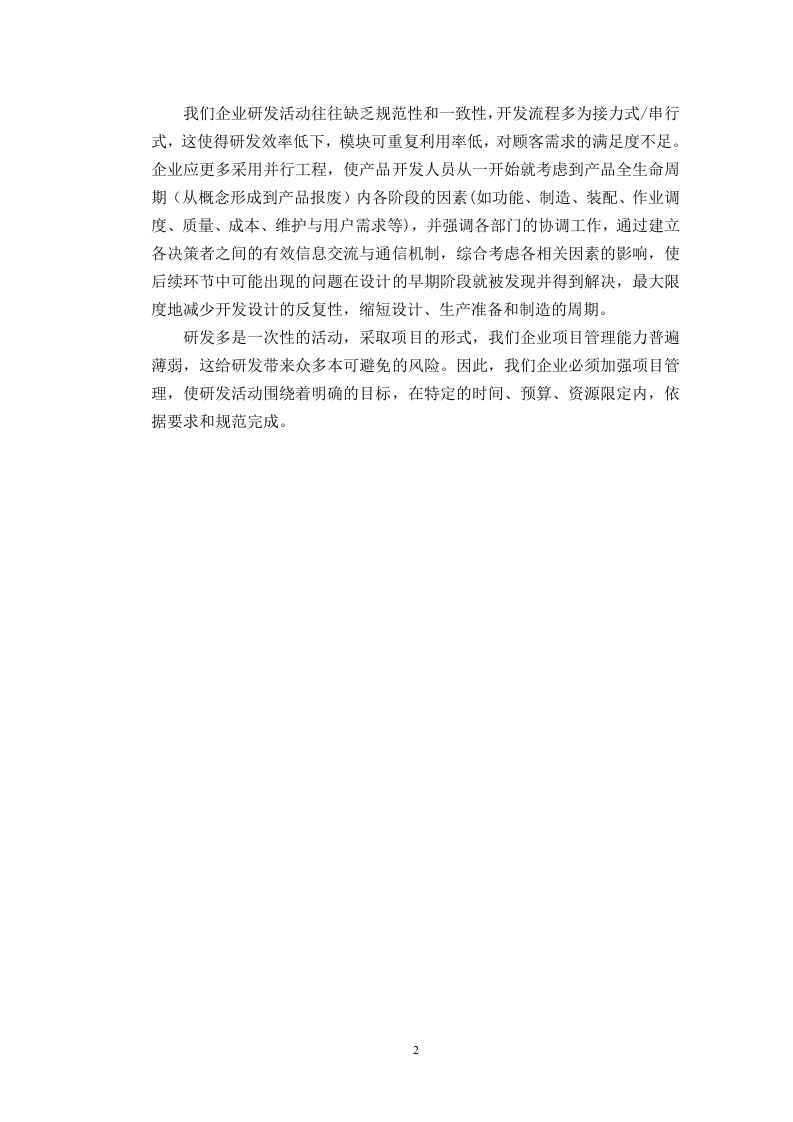 我们企业研发活动往往缺乏规范性和一致性，开发流程多为接力式/串行式，这使得研发效率低下，模块可重复利用率低，对顾客需求的满足度不足。企业应更多采用并行工程，使产品开发人员从一开始就考虑到产品全生命周期（从概念形成到产品报废）内各阶段的因素(如功能、制造、装配、作业调度、质量、成本、维护与用户需求等)，并强调各部门的协调工作，通过建立各决策者之间的有效信息交流与通信机制，综合考虑各相关因素的影响，使后续环节中可能出现的问题在设计的早期阶段就被发现并得到解决，最大限度地减少开发设计的反复性，缩短设计、生产准备和制造的周期。

研发多是一次性的活动，采取项目的形式，我们企业项目管理能力普遍薄弱，这给研发带来众多本可避免的风险。因此，我们企业必须加强项目管理，使研发活动围绕着明确的目标，在特定的时间、预算、资源限定内，依据要求和规范完成。

2